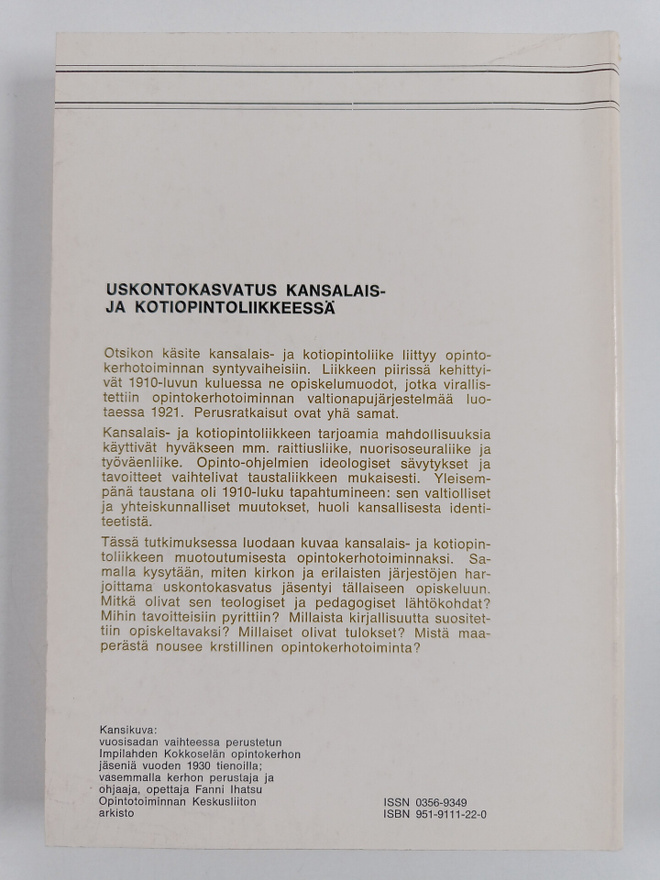 USKONTOKASVATUS KANSALAIS- JA KOTIOPINTOLIIKKEESSÄ

Otsikon käsite kansalais- ja kotiopintoliike liittyy opintokerhotoiminnan syntyvaiheisiin. Liikkeen piirissä kehittyivät 1910-luvun kuluessa ne opiskelumuodot, jotka virallistettiin opintokerhotoiminnan valtionapujärjestelmää luotaessa 1921. Perusratkaisut ovat yhä samat.

Kansalais- ja kotiopintoliikkeen tarjoamia mahdollisuuksia käyttivät hyväkseen mm. raittiusliike, nuorisoseuraliike ja työväenliike. Opinto-ohjelmien ideologiset sävytykset ja tavoitteet vaihtelivat taustaliikkeen mukaisesti. Yleisempänä taustana oli 1910-luku tapahtumineen: sen valtiolliset ja yhteiskunnalliset muutokset, huoli kansallisesta identiteetistä.

Tässä tutkimuksessa luodaan kuvaa kansalais- ja kotiopintoliikkeen muotoutumisesta opintokerhotoiminnaksi. Samalla kysytään, miten kirkon ja erilaisten järjestöjen harjoittama uskontokasvatus jäsentyi tällaiseen opiskeluun. Mitkä olivat sen teologiset ja pedagogiset lähtökohdat? Mihin tavoitteisiin pyrittiin? Millaista kirjallisuutta suositettiin opiskeltavaksi? Millaiset olivat tulokset? Mistä maaperästä nousee krstillinen opintokerhotoiminta?

Kansikuva:
vuosisadan vaihteessa perustetun
Impilahden Kokkoselän opintokerhon
jäseniä vuoden 1930 tienoilla;
vasemmalla kerhon perustaja ja
ohjaaja, opettaja Fanni Ihatsu
Opintotoiminnan Keskusliiton
arkisto

ISSN 0356-9349
ISBN 951-9111-22-0